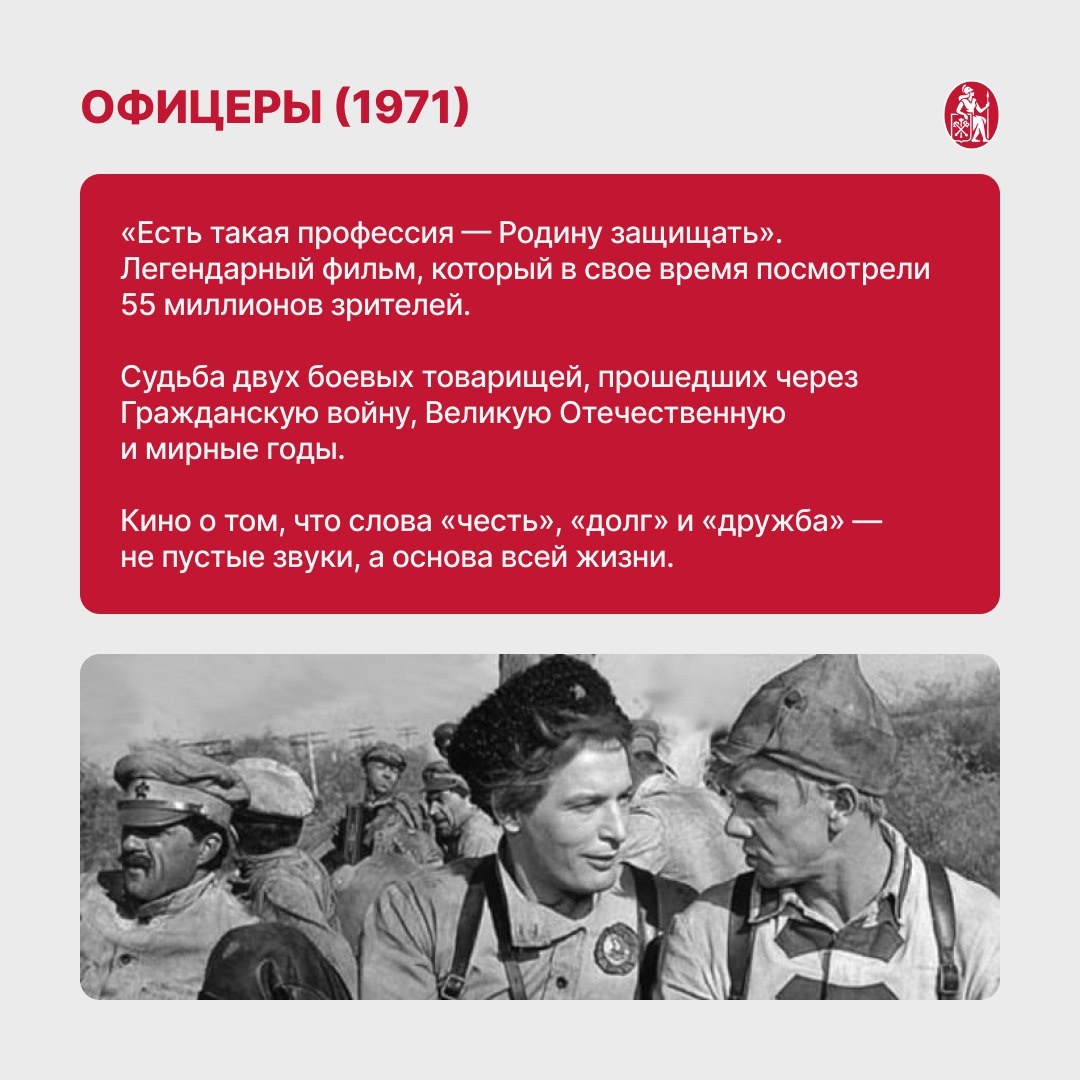 ОФИЦЕРЫ (1971)

«Есть такая профессия — Родину защищать». Легендарный фильм, который в свое время посмотрели 55 миллионов зрителей.

Судьба двух боевых товарищей, прошедших через Гражданскую войну, Великую Отечественную и мирные годы.

Кино о том, что слова «честь», «долг» и «дружба» — не пустые звуки, а основа всей жизни.